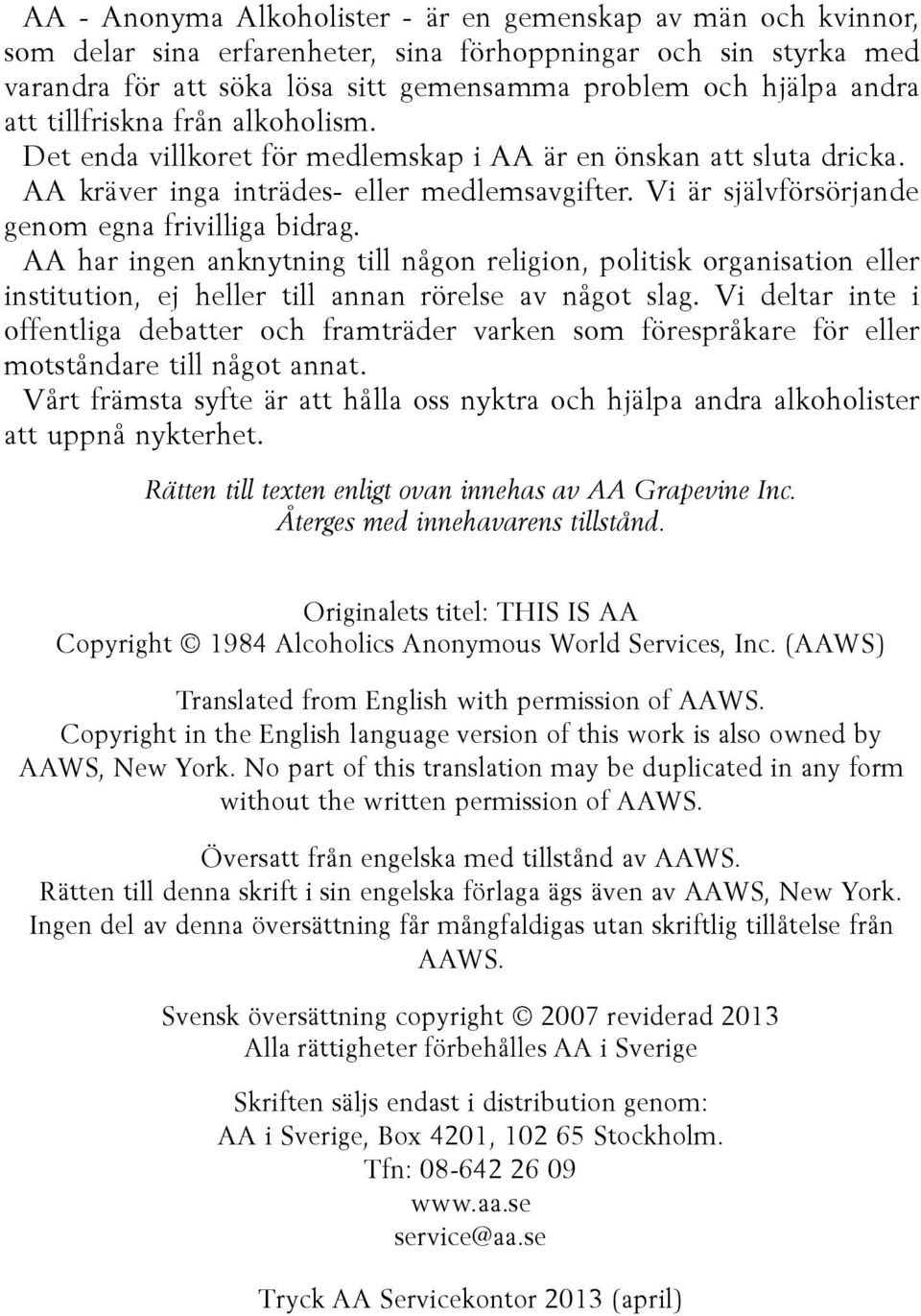 AA - Anonyma Alkoholister - är en gemenskap av män och kvinnor, som delar sina erfarenheter, sina förhoppningar och sin styrka med varandra för att söka lösa sitt gemensamma problem och hjälpa andra att tillfriskna från alkoholism.
Det enda villkoret för medlemskap i AA är en önskan att sluta dricka.
AA kräver inga inträdes- eller medlemsavgifter. Vi är självförsörjande genom egna frivilliga bidrag.
AA har ingen anknytning till någon religion, politisk organisation eller institution, ej heller till annan rörelse av något slag. Vi deltar inte i offentliga debatter och framträder varken som förespråkare för eller motståndare till något annat.
Vårt främsta syfte är att hålla oss nyktra och hjälpa andra alkoholister att uppnå nykterhet.

Rätten till texten enligt ovan innehas av AA Grapevine Inc.
Återges med innehavarens tillstånd.

Originalets titel: THIS IS AA
Copyright © 1984 Alcoholics Anonymous World Services, Inc. (AAWS)

Translated from English with permission of AAWS.
Copyright in the English language version of this work is also owned by AAWS, New York. No part of this translation may be duplicated in any form without the written permission of AAWS.

Översatt från engelska med tillstånd av AAWS.
Rätten till denna skrift i sin engelska förlaga ägs även av AAWS, New York.
Ingen del av denna översättning får mångfaldigas utan skriftlig tillåtelse från AAWS.

Svensk översättning copyright © 2007 reviderad 2013
Alla rättigheter förbehålles AA i Sverige

Skriften säljs endast i distribution genom:
AA i Sverige, Box 4201, 102 65 Stockholm.
Tfn: 08-642 26 09
www.aa.se
service@aa.se

Tryck AA Servicekontor 2013 (april)